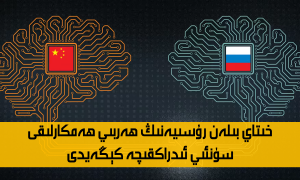 خىتاي بىلەن رۇسىيەنىڭ ھەربىي ھەمكارلىقى
سۈنئىي ئىدراكقىچە كېڭەيدى